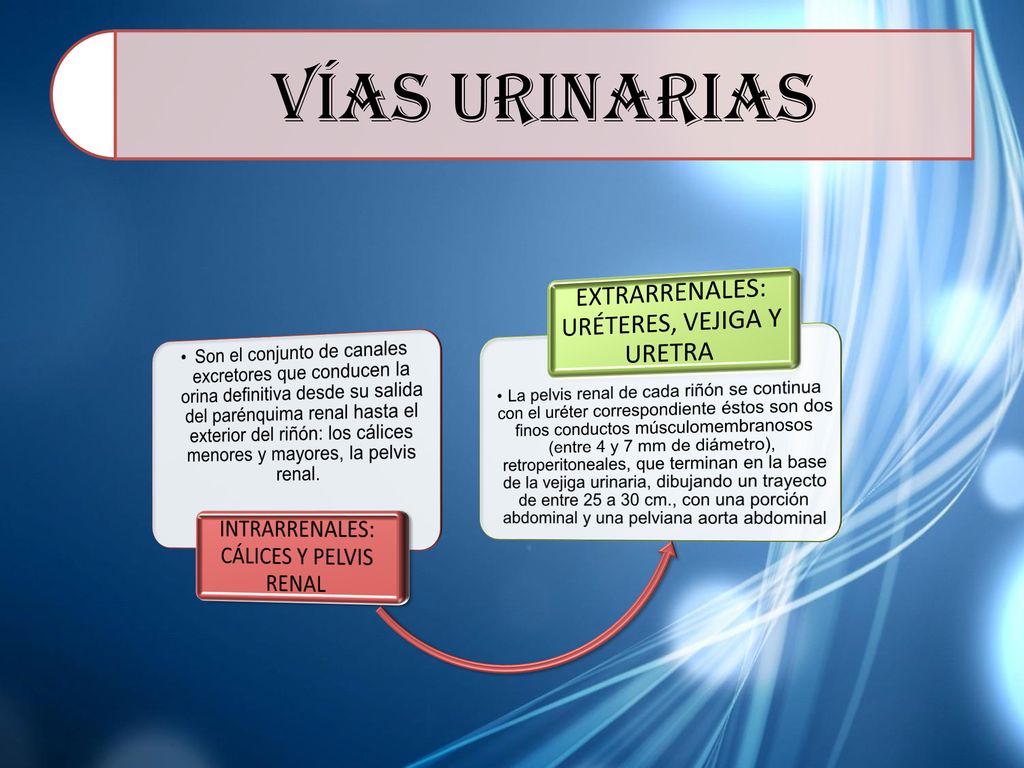 VÍAS URINARIAS

• Son el conjunto de canales excretores que conducen la orina definitiva desde su salida del parénquima renal hasta el exterior del riñón: los cálices menores y mayores, la pelvis renal.

INTRARRENALES: CÁLICES Y PELVIS RENAL

EXTRARRENALES: URÉTERES, VEJIGA Y URETRA

• La pelvis renal de cada riñón se continua con el uréter correspondiente éstos son dos finos conductos músculomembranosos (entre 4 y 7 mm de diámetro), retroperitoneales, que terminan en la base de la vejiga urinaria, dibujando un trayecto de entre 25 a 30 cm., con una porción abdominal y una pelviana aorta abdominal